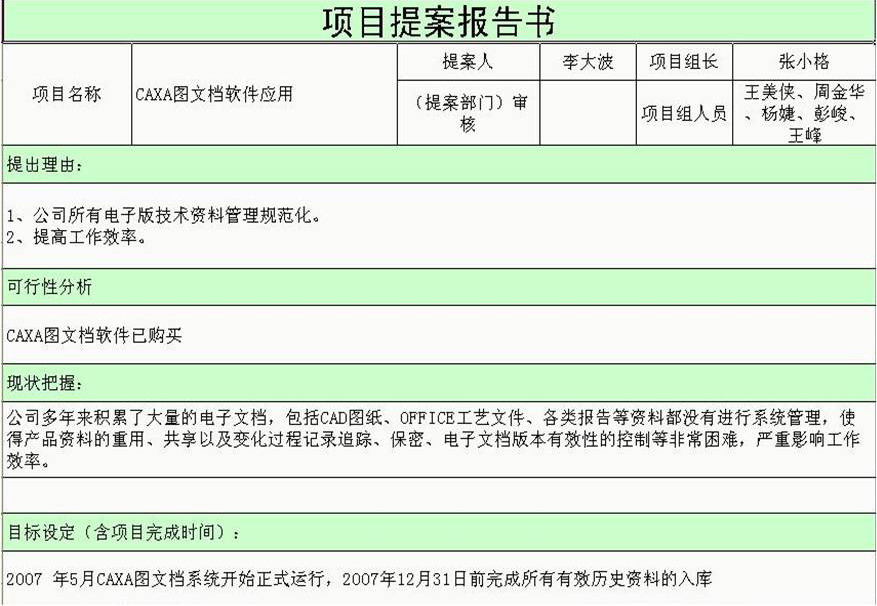 项目提案报告书

| 项目名称 | CAXA图文档软件应用 | 提案人 | 李大波 | 项目组长 | 张小格 |
|---|---|---|---|---|---|
| | | （提案部门）审核 | | 项目组人员 | 王美侠、周金华、杨婕、彭峻、王峰 |

提出理由：

1、公司所有电子版技术资料管理规范化。
2、提高工作效率。

可行性分析

CAXA图文档软件已购买

现状把握：

公司多年来积累了大量的电子文档，包括CAD图纸、OFFICE工艺文件、各类报告等资料都没有进行系统管理，使得产品资料的重用、共享以及变化过程记录追踪、保密、电子文档版本有效性的控制等非常困难，严重影响工作效率。

目标设定（含项目完成时间）：

2007 年5月CAXA图文档系统开始正式运行，2007年12月31日前完成所有有效历史资料的入库